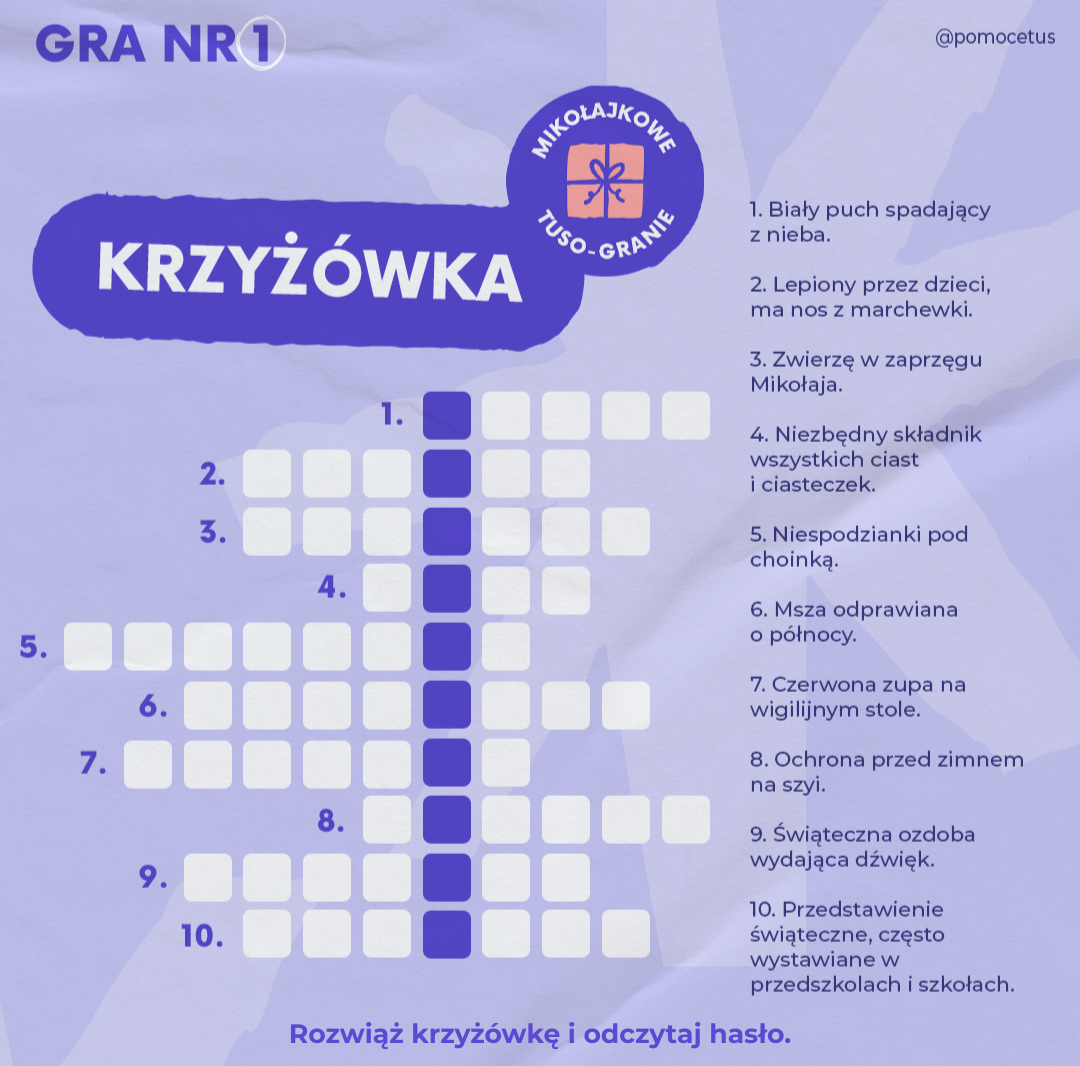 GRA NR 1

@pomocetus

MIKOŁAJKOWE
TUSO-GRANIE

KRZYŻÓWKA

1.
2.
3.
4.
5.
6.
7.
8.
9.
10.

1. Biały puch spadający z nieba.

2. Lepiony przez dzieci, ma nos z marchewki.

3. Zwierzę w zaprzęgu Mikołaja.

4. Niezbędny składnik wszystkich ciast i ciasteczek.

5. Niespodzianki pod choinką.

6. Msza odprawiana o północy.

7. Czerwona zupa na wigilijnym stole.

8. Ochrona przed zimnem na szyi.

9. Świąteczna ozdoba wydająca dźwięk.

10. Przedstawienie świąteczne, często wystawiane w przedszkolach i szkołach.

Rozwiąż krzyżówkę i odczytaj hasło.